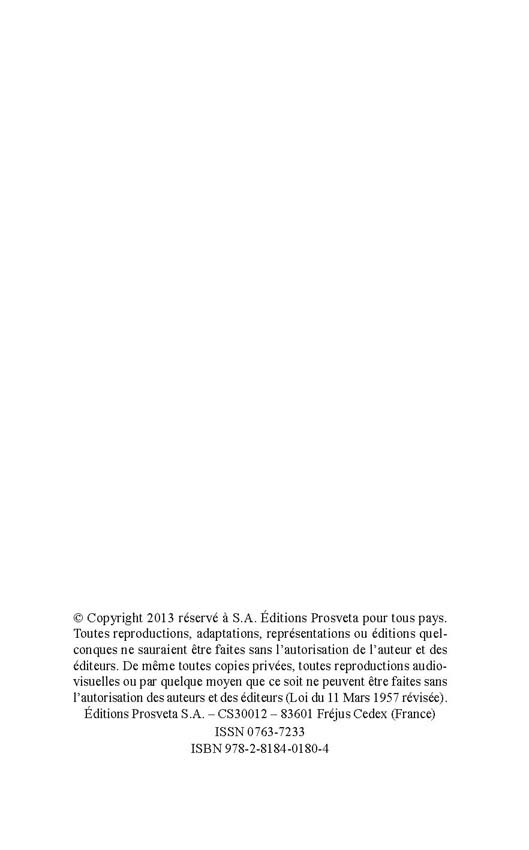 © Copyright 2013 réservé à S.A. Éditions Prosveta pour tous pays. Toutes reproductions, adaptations, représentations ou éditions quelconques ne sauraient être faites sans l'autorisation de l'auteur et des éditeurs. De même toutes copies privées, toutes reproductions audiovisuelles ou par quelque moyen que ce soit ne peuvent être faites sans l'autorisation des auteurs et des éditeurs (Loi du 11 Mars 1957 révisée).
Éditions Prosveta S.A. – CS30012 – 83601 Fréjus Cedex (France)
ISSN 0763-7233
ISBN 978-2-8184-0180-4